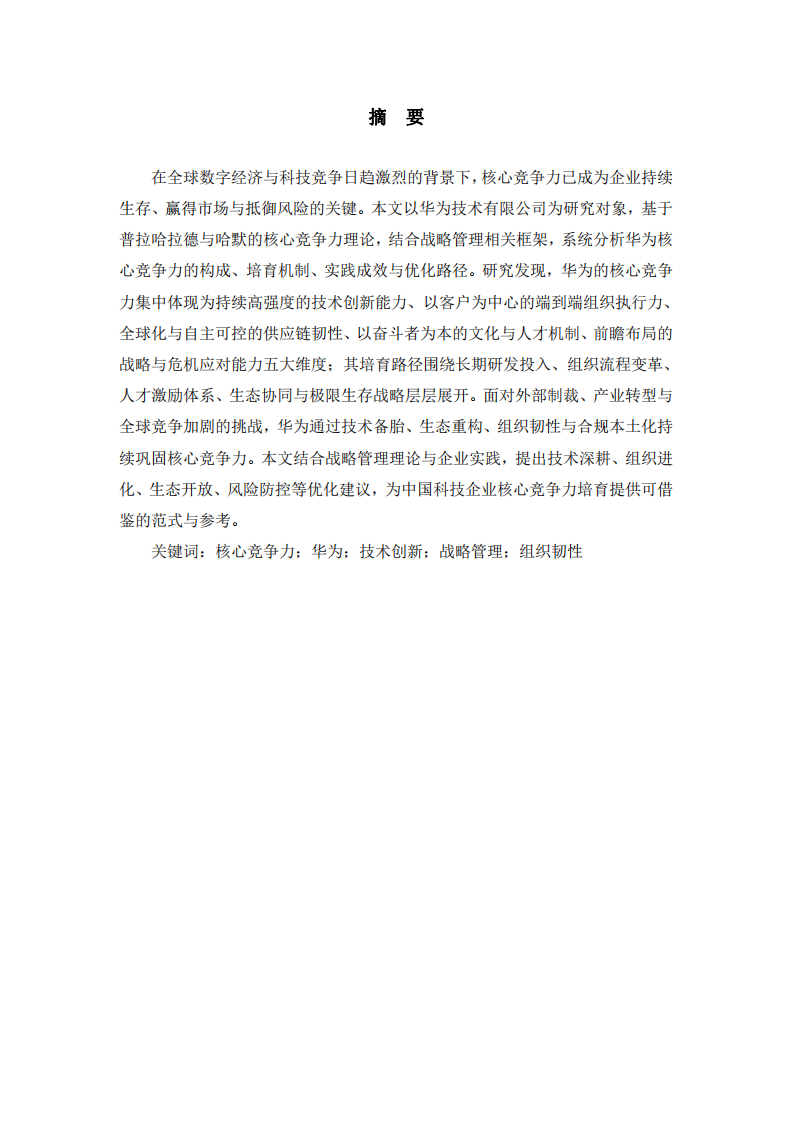 摘　要

在全球数字经济与科技竞争日趋激烈的背景下，核心竞争力已成为企业持续生存、赢得市场与抵御风险的关键。本文以华为技术有限公司为研究对象，基于普拉哈拉德与哈默的核心竞争力理论，结合战略管理相关框架，系统分析华为核心竞争力的构成、培育机制、实践成效与优化路径。研究发现，华为的核心竞争力集中体现为持续高强度的技术创新能力、以客户为中心的端到端组织执行力、全球化与自主可控的供应链韧性、以奋斗者为本的文化与人才机制、前瞻布局的战略与危机应对能力五大维度；其培育路径围绕长期研发投入、组织流程变革、人才激励体系、生态协同与极限生存战略层层展开。面对外部制裁、产业转型与全球竞争加剧的挑战，华为通过技术备胎、生态重构、组织韧性与合规本土化持续巩固核心竞争力。本文结合战略管理理论与企业实践，提出技术深耕、组织进化、生态开放、风险防控等优化建议，为中国科技企业核心竞争力培育提供可借鉴的范式与参考。

关键词：核心竞争力；华为；技术创新；战略管理；组织韧性